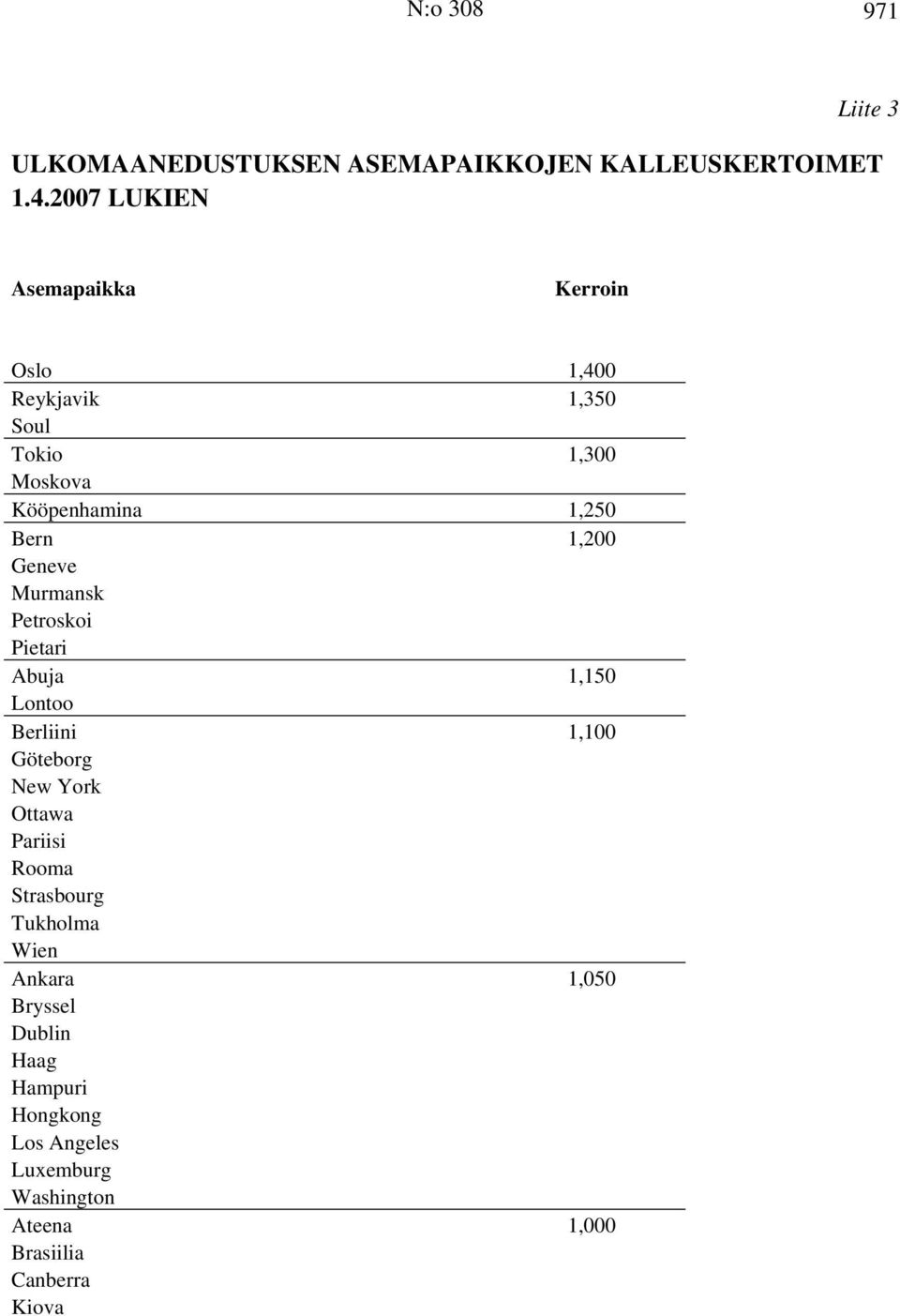 N:o 308

971

Liite 3

ULKOMAANEDUSTUKSEN ASEMAPAIKKOJEN KALLEUSKERTOIMET 1.4.2007 LUKIEN

| Asemapaikka | Kerroin |
|---|---|
| Oslo | 1,400 |
| Reykjavik | 1,350 |
| Soul | |
| Tokio | 1,300 |
| Moskova | |
| Kööpenhamina | 1,250 |
| Bern | 1,200 |
| Geneve | |
| Murmansk | |
| Petroskoi | |
| Pietari | |
| Abuja | 1,150 |
| Lontoo | |
| Berliini | 1,100 |
| Göteborg | |
| New York | |
| Ottawa | |
| Pariisi | |
| Rooma | |
| Strasbourg | |
| Tukholma | |
| Wien | |
| Ankara | 1,050 |
| Bryssel | |
| Dublin | |
| Haag | |
| Hampuri | |
| Hongkong | |
| Los Angeles | |
| Luxemburg | |
| Washington | |
| Ateena | 1,000 |
| Brasiilia | |
| Canberra | |
| Kiova | |